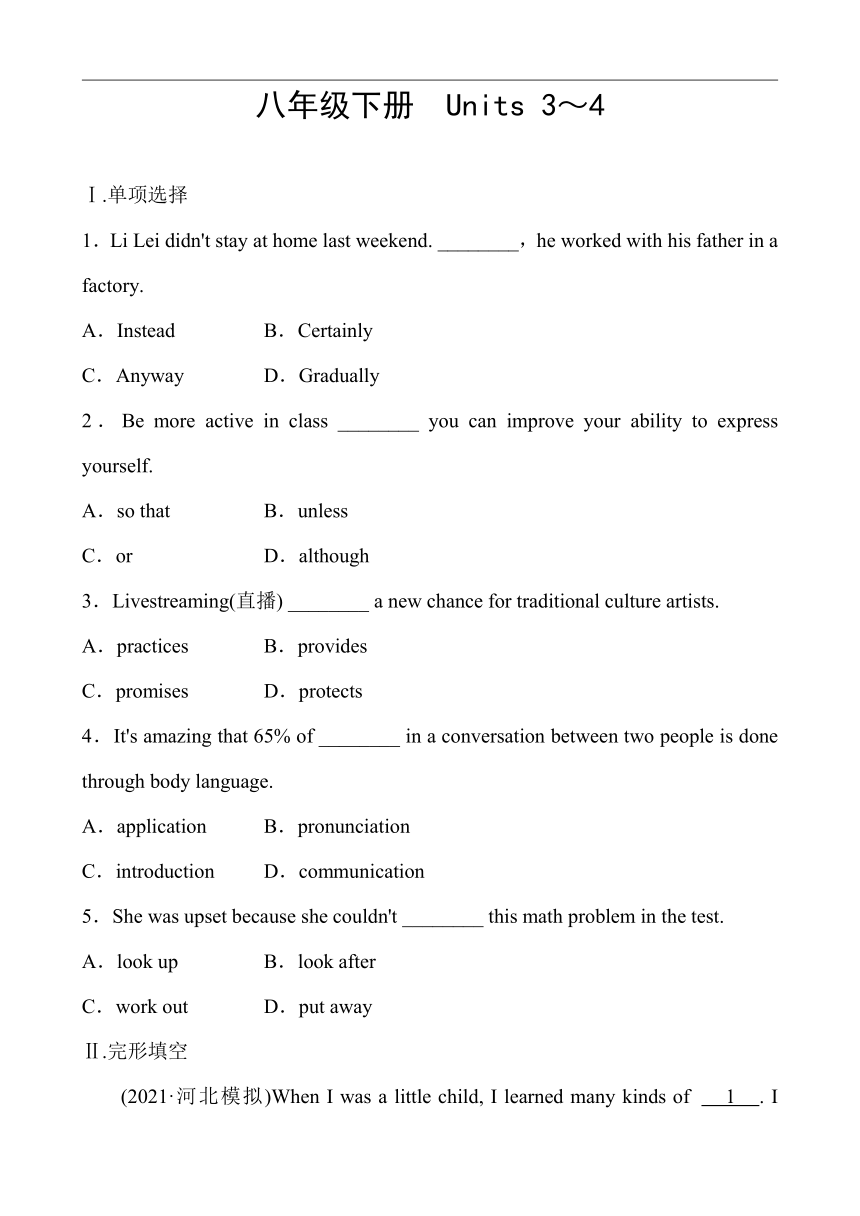 八年级下册　Units 3～4

Ⅰ.单项选择

1．Li Lei didn't stay at home last weekend. ________，he worked with his father in a factory.

A．Instead　　B．Certainly

C．Anyway　　D．Gradually

2．Be more active in class ________ you can improve your ability to express yourself.

A．so that　　B．unless

C．or　　D．although

3．Livestreaming(直播) ________ a new chance for traditional culture artists.

A．practices　　B．provides

C．promises　　D．protects

4．It's amazing that 65% of ________ in a conversation between two people is done through body language.

A．application　　B．pronunciation

C．introduction　　D．communication

5．She was upset because she couldn't ________ this math problem in the test.

A．look up　　B．look after

C．work out　　D．put away

Ⅱ.完形填空

(2021·河北模拟)When I was a little child, I learned many kinds of __1__. I